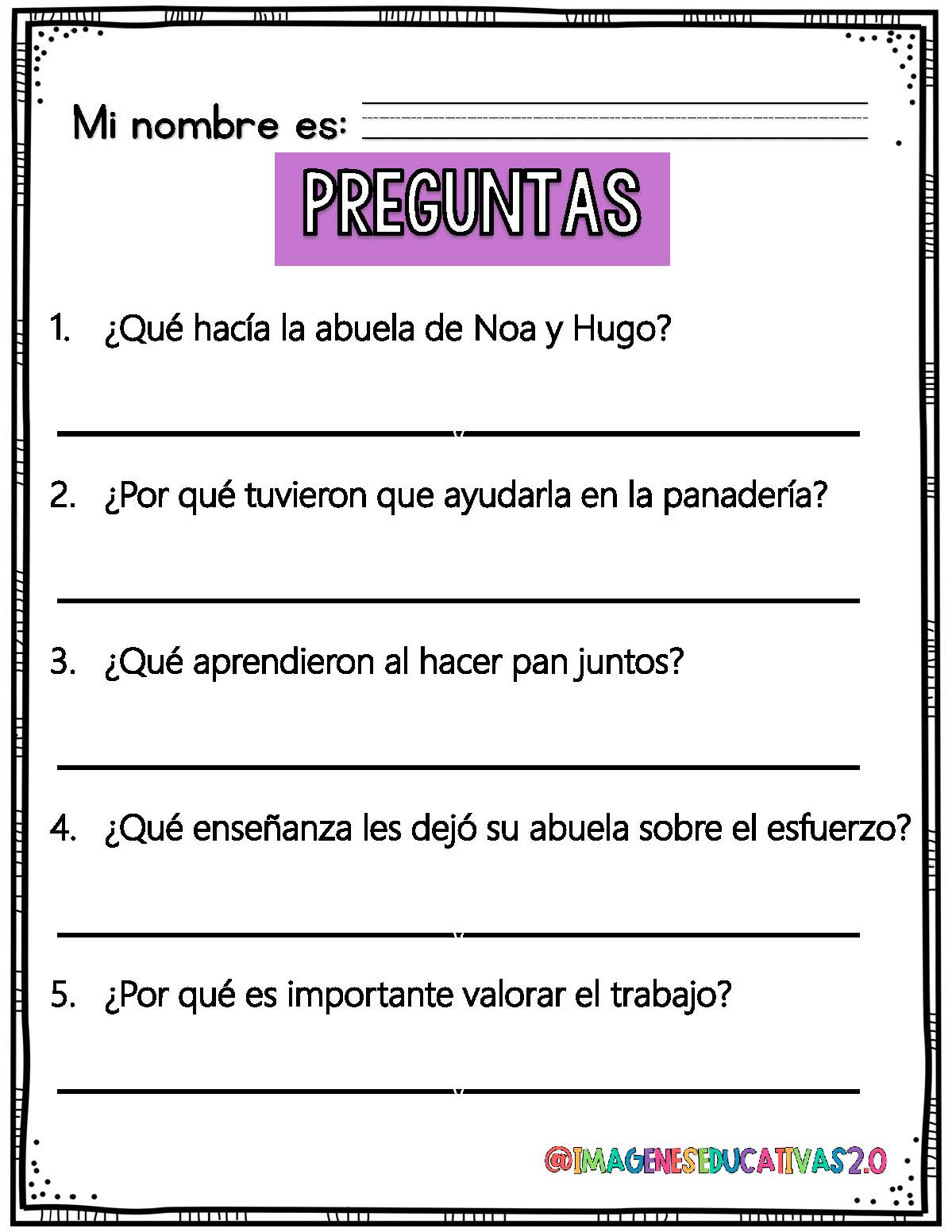 Mi nombre es: ____

PREGUNTAS

1. ¿Qué hacía la abuela de Noa y Hugo?

____

2. ¿Por qué tuvieron que ayudarla en la panadería?

____

3. ¿Qué aprendieron al hacer pan juntos?

____

4. ¿Qué enseñanza les dejó su abuela sobre el esfuerzo?

____

5. ¿Por qué es importante valorar el trabajo?

____

@IMAGENESEDUCATIVAS2.0